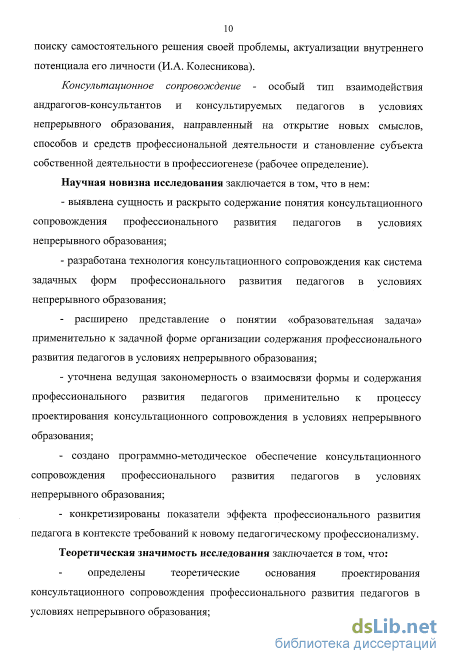 10

поиску самостоятельного решения своей проблемы, актуализации внутреннего потенциала его личности (И.А. Колесникова).

Консультационное сопровождение - особый тип взаимодействия андрагогов-консультантов и консультируемых педагогов в условиях непрерывного образования, направленный на открытие новых смыслов, способов и средств профессиональной деятельности и становление субъекта собственной деятельности в профессиогенезе (рабочее определение).

Научная новизна исследования заключается в том, что в нем:

- выявлена сущность и раскрыто содержание понятия консультационного сопровождения профессионального развития педагогов в условиях непрерывного образования;

- разработана технология консультационного сопровождения как система задачных форм профессионального развития педагогов в условиях непрерывного образования;

- расширено представление о понятии «образовательная задача» применительно к задачной форме организации содержания профессионального развития педагогов в условиях непрерывного образования;

- уточнена ведущая закономерность о взаимосвязи формы и содержания профессионального развития педагогов применительно к процессу проектирования консультационного сопровождения в условиях непрерывного образования;

- создано программно-методическое обеспечение консультационного сопровождения профессионального развития педагогов в условиях непрерывного образования;

- конкретизированы показатели эффекта профессионального развития педагога в контексте требований к новому педагогическому профессионализму.

Теоретическая значимость исследования заключается в том, что:

- определены теоретические основания проектирования консультационного сопровождения профессионального развития педагогов в условиях непрерывного образования;

dsLib.net
библиотека диссертаций